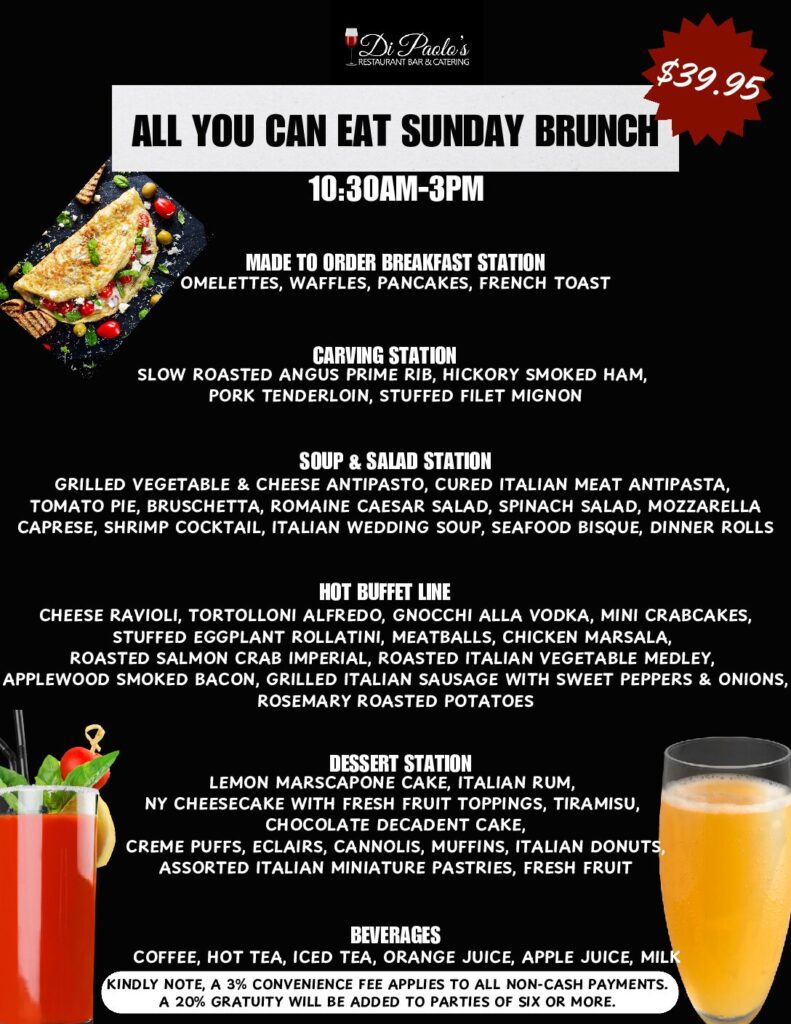 Di Paolo's
RESTAURANT BAR & CATERING

$39.95

ALL YOU CAN EAT SUNDAY BRUNCH
10:30AM-3PM

MADE TO ORDER BREAKFAST STATION
OMELETTES, WAFFLES, PANCAKES, FRENCH TOAST

CARVING STATION
SLOW ROASTED ANGUS PRIME RIB, HICKORY SMOKED HAM, PORK TENDERLOIN, STUFFED FILET MIGNON

SOUP & SALAD STATION
GRILLED VEGETABLE & CHEESE ANTIPASTO, CURED ITALIAN MEAT ANTIPASTA, TOMATO PIE, BRUSCHETTA, ROMAINE CAESAR SALAD, SPINACH SALAD, MOZZARELLA CAPRESE, SHRIMP COCKTAIL, ITALIAN WEDDING SOUP, SEAFOOD BISQUE, DINNER ROLLS

HOT BUFFET LINE
CHEESE RAVIOLI, TORTOLLONI ALFREDO, GNOCCHI ALLA VODKA, MINI CRABCAKES, STUFFED EGGPLANT ROLLATINI, MEATBALLS, CHICKEN MARSALA, ROASTED SALMON CRAB IMPERIAL, ROASTED ITALIAN VEGETABLE MEDLEY, APPLEWOOD SMOKED BACON, GRILLED ITALIAN SAUSAGE WITH SWEET PEPPERS & ONIONS, ROSEMARY ROASTED POTATOES

DESSERT STATION
LEMON MARSCAPONE CAKE, ITALIAN RUM, NY CHEESECAKE WITH FRESH FRUIT TOPPINGS, TIRAMISU, CHOCOLATE DECADENT CAKE, CREME PUFFS, ECLAIRS, CANNOLIS, MUFFINS, ITALIAN DONUTS, ASSORTED ITALIAN MINIATURE PASTRIES, FRESH FRUIT

BEVERAGES
COFFEE, HOT TEA, ICED TEA, ORANGE JUICE, APPLE JUICE, MILK

KINDLY NOTE, A 3% CONVENIENCE FEE APPLIES TO ALL NON-CASH PAYMENTS. A 20% GRATUITY WILL BE ADDED TO PARTIES OF SIX OR MORE.